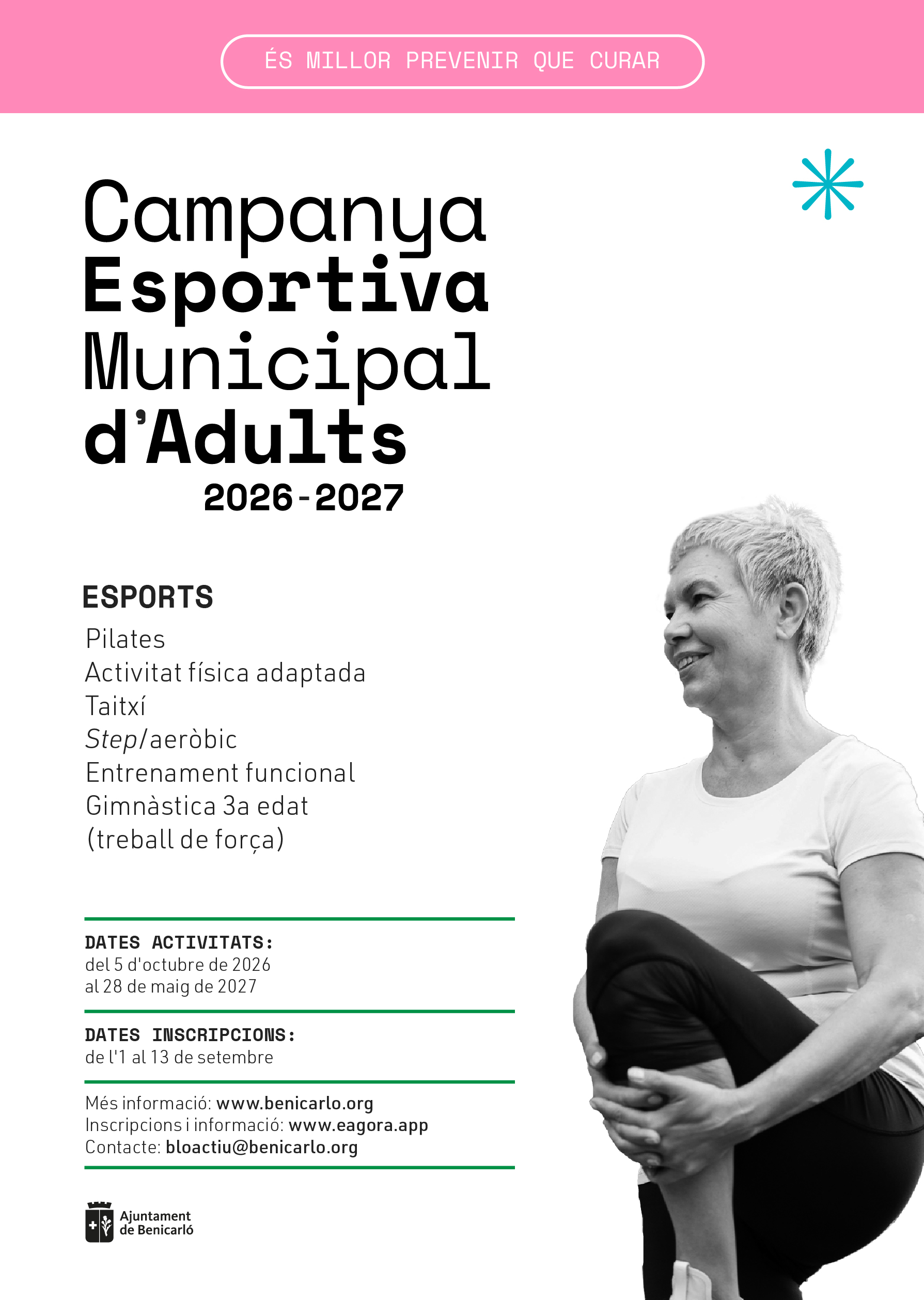 ÉS MILLOR PREVENIR QUE CURAR

Campanya
Esportiva
Municipal
d'Adults
2026-2027

ESPORTS
Pilates
Activitat física adaptada
Taitxí
Step/aeròbic
Entrenament funcional
Gimnàstica 3a edat
(treball de força)

DATES ACTIVITATS:
del 5 d'octubre de 2026
al 28 de maig de 2027

DATES INSCRIPCIONS:
de l'1 al 13 de setembre

Més informació: www.benicarlo.org
Inscripcions i informació: www.eagora.app
Contacte: bloactiu@benicarlo.org

Ajuntament
de Benicarló